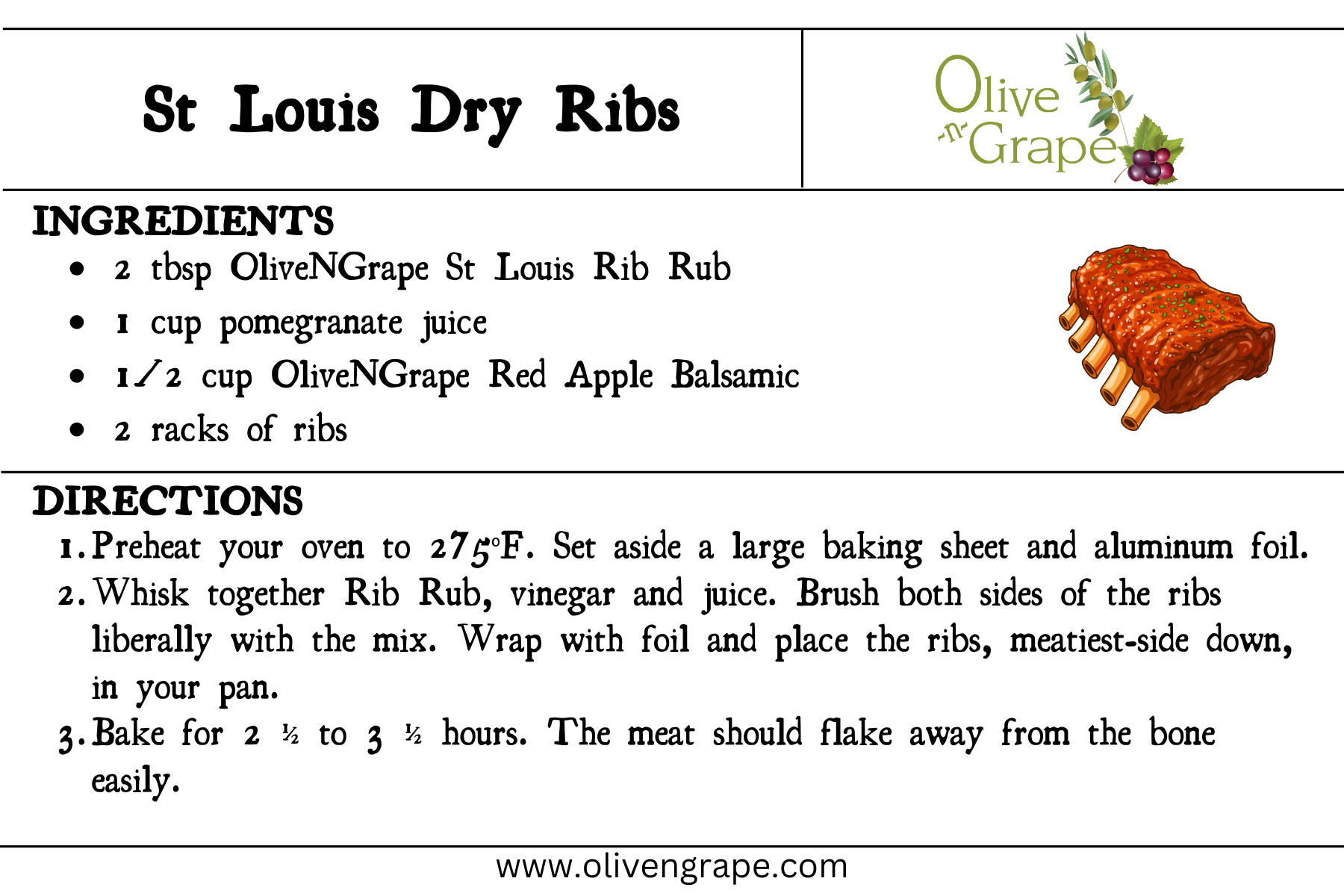 St Louis Dry Ribs

Olive -n- Grape

INGREDIENTS

• 2 tbsp OliveNGrape St Louis Rib Rub
• 1 cup pomegranate juice
• 1/2 cup OliveNGrape Red Apple Balsamic
• 2 racks of ribs

DIRECTIONS

1. Preheat your oven to 275°F. Set aside a large baking sheet and aluminum foil.
2. Whisk together Rib Rub, vinegar and juice. Brush both sides of the ribs liberally with the mix. Wrap with foil and place the ribs, meatiest-side down, in your pan.
3. Bake for 2 ½ to 3 ½ hours. The meat should flake away from the bone easily.

www.olivengrape.com